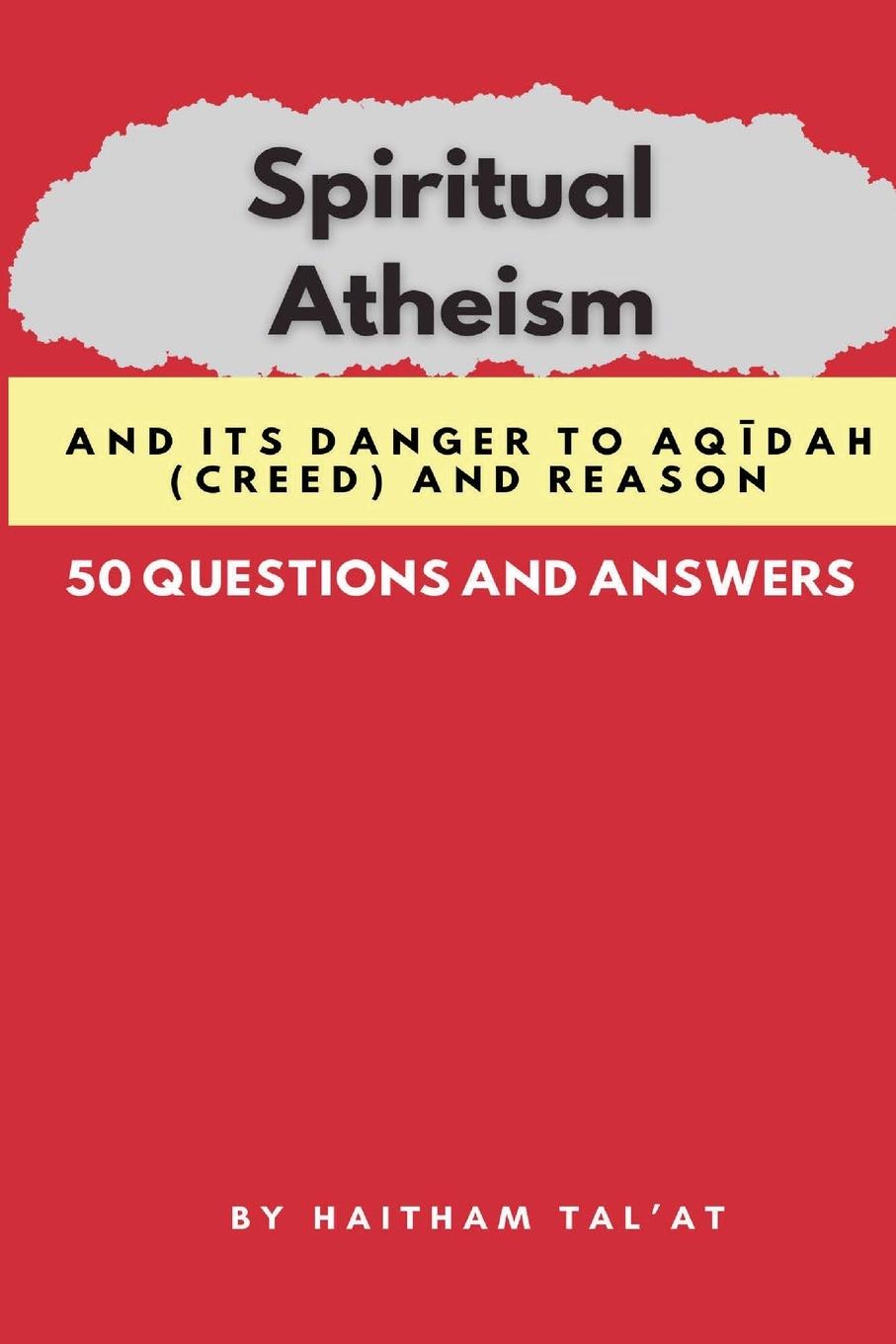 Spiritual Atheism

AND ITS DANGER TO AQĪDAH (CREED) AND REASON

50 QUESTIONS AND ANSWERS

BY HAITHAM TAL'AT